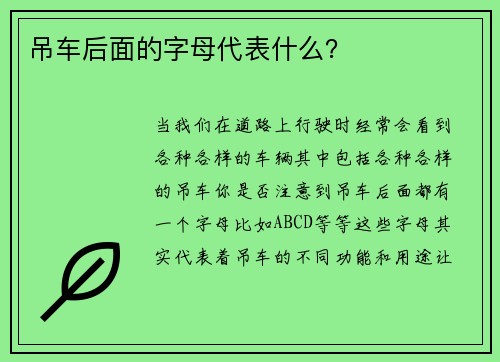 吊车后面的字母代表什么?

当我们在道路上行驶时经常会看到各种各样的车辆其中包括各种各样的吊车你是否注意到吊车后面都有一个字母比如ABCD等等这些字母其实代表着吊车的不同功能和用途让